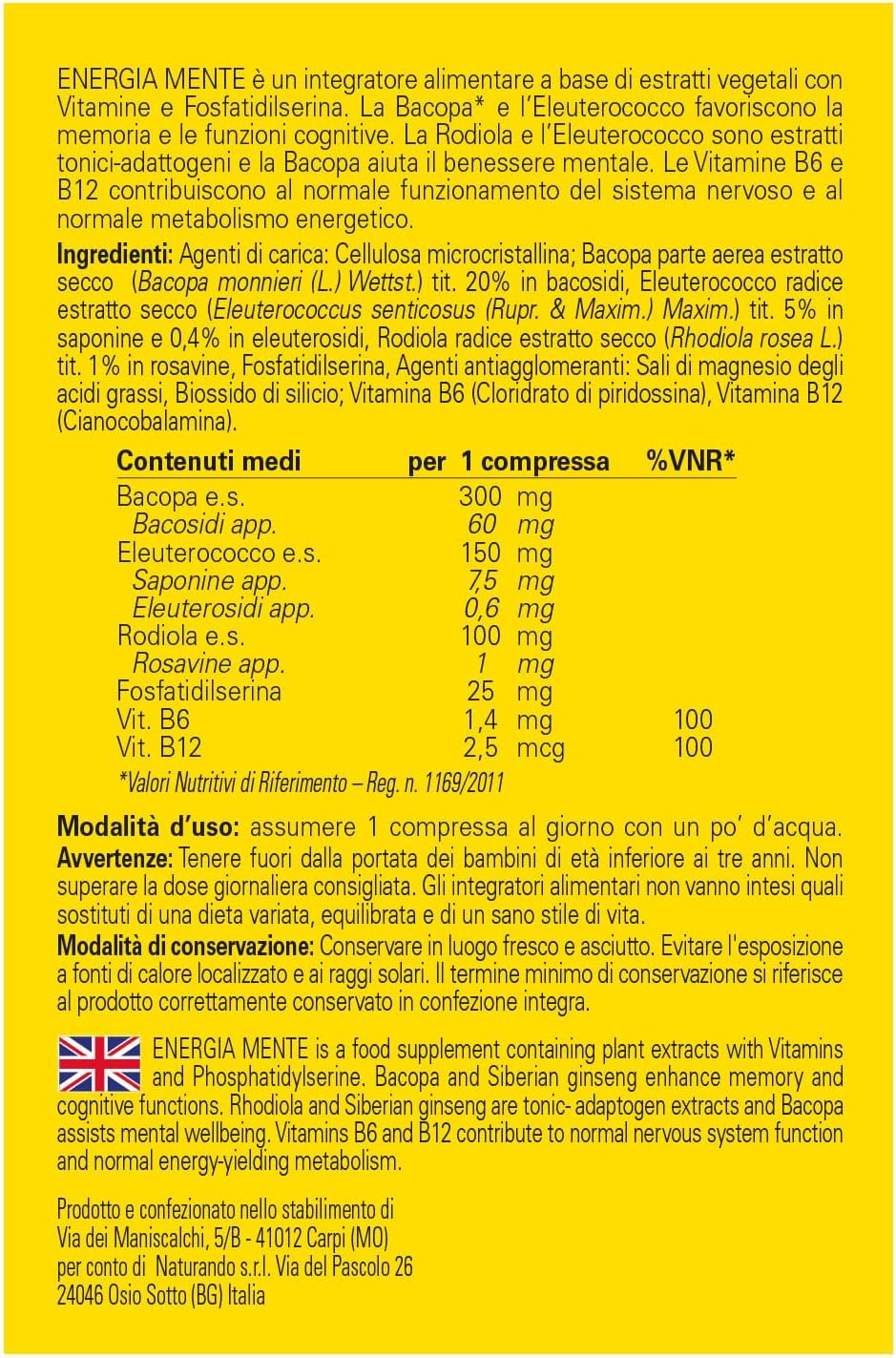 ENERGIA MENTE è un integratore alimentare a base di estratti vegetali con Vitamine e Fosfatidilserina. La Bacopa* e l'Eleuterococco favoriscono la memoria e le funzioni cognitive. La Rodiola e l'Eleuterococco sono estratti tonici-adattogeni e la Bacopa aiuta il benessere mentale. Le Vitamine B6 e B12 contribuiscono al normale funzionamento del sistema nervoso e al normale metabolismo energetico.

Ingredienti: Agenti di carica: Cellulosa microcristallina; Bacopa parte aerea estratto secco (Bacopa monnieri (L.) Wettst.) tit. 20% in bacosidi, Eleuterococco radice estratto secco (Eleuterococcus senticosus (Rupr. & Maxim.) Maxim.) tit. 5% in saponine e 0,4% in eleuterosidi, Rodiola radice estratto secco (Rhodiola rosea L.) tit. 1% in rosavine, Fosfatidilserina, Agenti antiagglomeranti: Sali di magnesio degli acidi grassi, Biossido di silicio; Vitamina B6 (Cloridrato di piridossina), Vitamina B12 (Cianocobalamina).

| Contenuti medi | per 1 compressa | %VNR* |
|---|---|---|
| Bacopa e.s. | 300 mg | |
| Bacosidi app. | 60 mg | |
| Eleuterococco e.s. | 150 mg | |
| Saponine app. | 7,5 mg | |
| Eleuterosidi app. | 0,6 mg | |
| Rodiola e.s. | 100 mg | |
| Rosavine app. | 1 mg | |
| Fosfatidilserina | 25 mg | |
| Vit. B6 | 1,4 mg | 100 |
| Vit. B12 | 2,5 mcg | 100 |

*Valori Nutritivi di Riferimento – Reg. n. 1169/2011

Modalità d'uso: assumere 1 compressa al giorno con un po' d'acqua.
Avvertenze: Tenere fuori dalla portata dei bambini di età inferiore ai tre anni. Non superare la dose giornaliera consigliata. Gli integratori alimentari non vanno intesi quali sostituti di una dieta variata, equilibrata e di un sano stile di vita.
Modalità di conservazione: Conservare in luogo fresco e asciutto. Evitare l'esposizione a fonti di calore localizzato e ai raggi solari. Il termine minimo di conservazione si riferisce al prodotto correttamente conservato in confezione integra.

ENERGIA MENTE is a food supplement containing plant extracts with Vitamins and Phosphatidylserine. Bacopa and Siberian ginseng enhance memory and cognitive functions. Rhodiola and Siberian ginseng are tonic- adaptogen extracts and Bacopa assists mental wellbeing. Vitamins B6 and B12 contribute to normal nervous system function and normal energy-yielding metabolism.

Prodotto e confezionato nello stabilimento di
Via dei Maniscalchi, 5/B - 41012 Carpi (MO)
per conto di Naturando s.r.l. Via del Pascolo 26
24046 Osio Sotto (BG) Italia